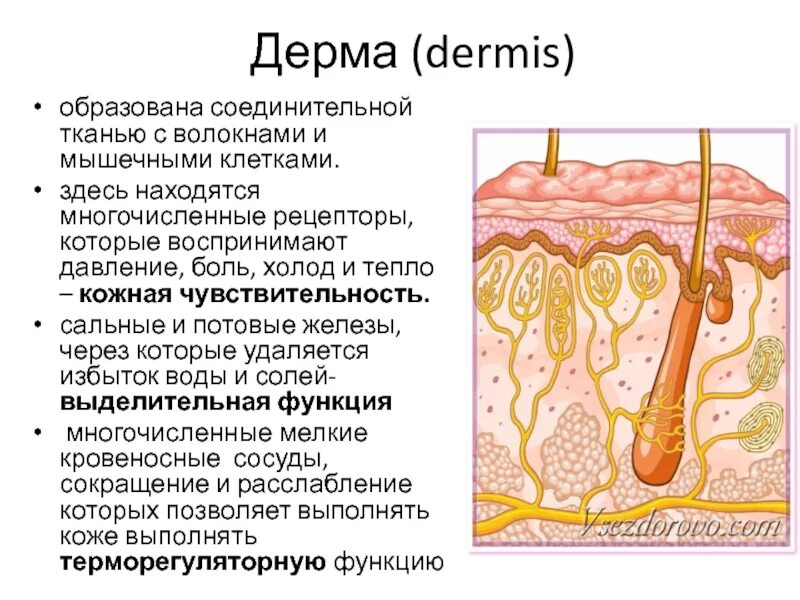 Дерма (dermis)

• образована соединительной тканью с волокнами и мышечными клетками.
• здесь находятся многочисленные рецепторы, которые воспринимают давление, боль, холод и тепло – кожная чувствительность.
• сальные и потовые железы, через которые удаляется избыток воды и солей- выделительная функция
• многочисленные мелкие кровеносные сосуды, сокращение и расслабление которых позволяет выполнять коже выполнять терморегуляторную функцию

Vsezdorovo.com